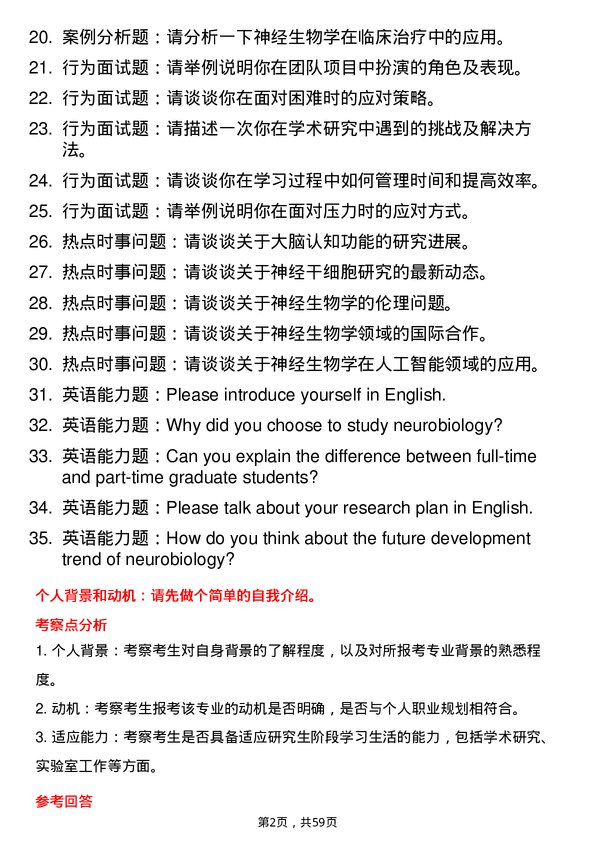 20. 案例分析题：请分析一下神经生物学在临床治疗中的应用。

21. 行为面试题：请举例说明你在团队项目中扮演的角色及表现。

22. 行为面试题：请谈谈你在面对困难时的应对策略。

23. 行为面试题：请描述一次你在学术研究中遇到的挑战及解决方法。

24. 行为面试题：请谈谈你在学习过程中如何管理时间和提高效率。

25. 行为面试题：请举例说明你在面对压力时的应对方式。

26. 热点时事问题：请谈谈关于大脑认知功能的研究进展。

27. 热点时事问题：请谈谈关于神经干细胞研究的最新动态。

28. 热点时事问题：请谈谈关于神经生物学的伦理问题。

29. 热点时事问题：请谈谈关于神经生物学领域的国际合作。

30. 热点时事问题：请谈谈关于神经生物学在人工智能领域的应用。

31. 英语能力题：Please introduce yourself in English.

32. 英语能力题：Why did you choose to study neurobiology?

33. 英语能力题：Can you explain the difference between full-time and part-time graduate students?

34. 英语能力题：Please talk about your research plan in English.

35. 英语能力题：How do you think about the future development trend of neurobiology?

个人背景和动机：请先做个简单的自我介绍。

考察点分析

1. 个人背景：考察考生对自身背景的了解程度，以及对所报考专业背景的熟悉程度。

2. 动机：考察考生报考该专业的动机是否明确，是否与个人职业规划相符合。

3. 适应能力：考察考生是否具备适应研究生阶段学习生活的能力，包括学术研究、实验室工作等方面。

参考回答

第2页，共59页